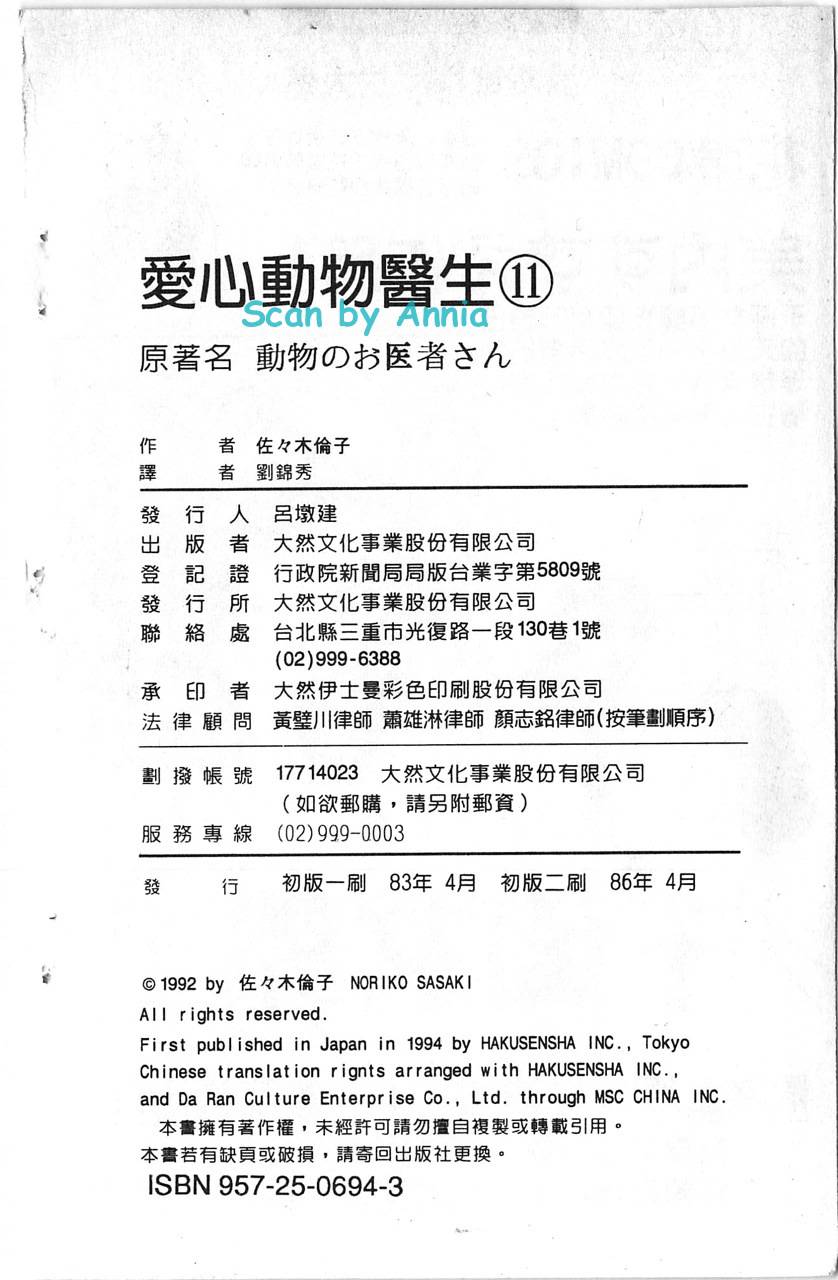 愛心動物醫生⑪
Scan by Annia
原著名 動物のお医者さん

作　　者 佐々木倫子
譯　　者 劉錦秀

發 行 人 呂墩建
出 版 者 大然文化事業股份有限公司
登 記 證 行政院新聞局局版台業字第5809號
發 行 所 大然文化事業股份有限公司
聯 絡 處 台北縣三重市光復路一段130巷1號
(02)999-6388
承 印 者 大然伊士曼彩色印刷股份有限公司
法律顧問 黃璧川律師 蕭雄淋律師 顏志銘律師(按筆劃順序)

劃撥帳號 17714023 大然文化事業股份有限公司
(如欲郵購，請另附郵資)
服務專線 (02)999-0003

發　　行 初版一刷 83年 4月 初版二刷 86年 4月

© 1992 by 佐々木倫子 NORIKO SASAKI
All rights reserved.
First published in Japan in 1994 by HAKUSENSHA INC., Tokyo
Chinese translation rignts arranged with HAKUSENSHA INC.,
and Da Ran Culture Enterprise Co., Ltd. through MSC CHINA INC.
本書擁有著作權，未經許可請勿擅自複製或轉載引用。
本書若有缺頁或破損，請寄回出版社更換。
ISBN 957-25-0694-3